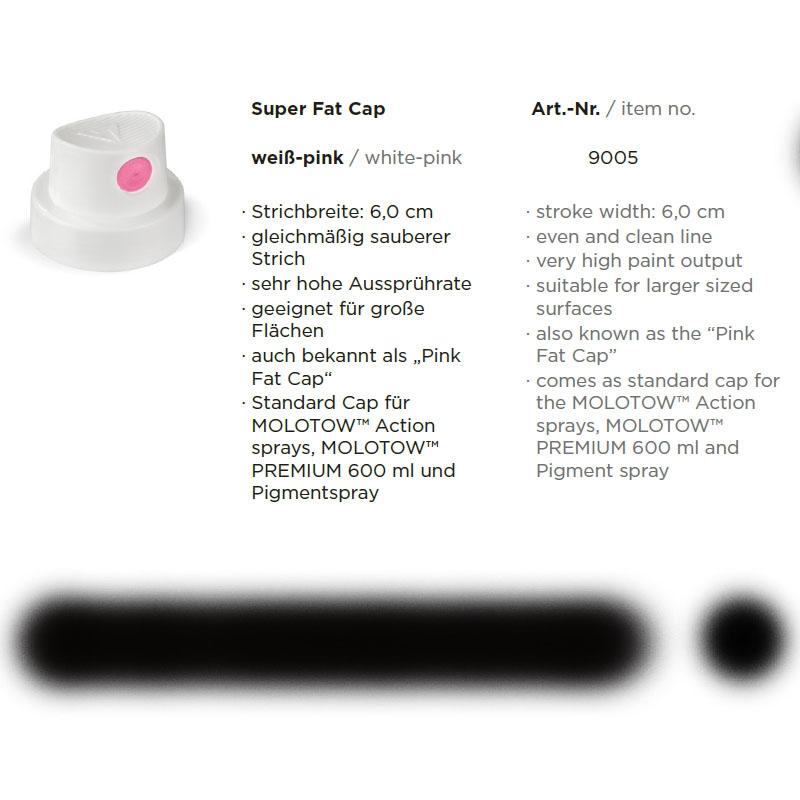 Super Fat Cap

weiß-pink / white-pink

· Strichbreite: 6,0 cm
· gleichmäßig sauberer Strich
· sehr hohe Aussprührate
· geeignet für große Flächen
· auch bekannt als „Pink Fat Cap“
· Standard Cap für MOLOTOW™ Action sprays, MOLOTOW™ PREMIUM 600 ml und Pigmentspray

Art.-Nr. / item no.

9005

· stroke width: 6,0 cm
· even and clean line
· very high paint output
· suitable for larger sized surfaces
· also known as the "Pink Fat Cap"
· comes as standard cap for the MOLOTOW™ Action sprays, MOLOTOW™ PREMIUM 600 ml and Pigment spray